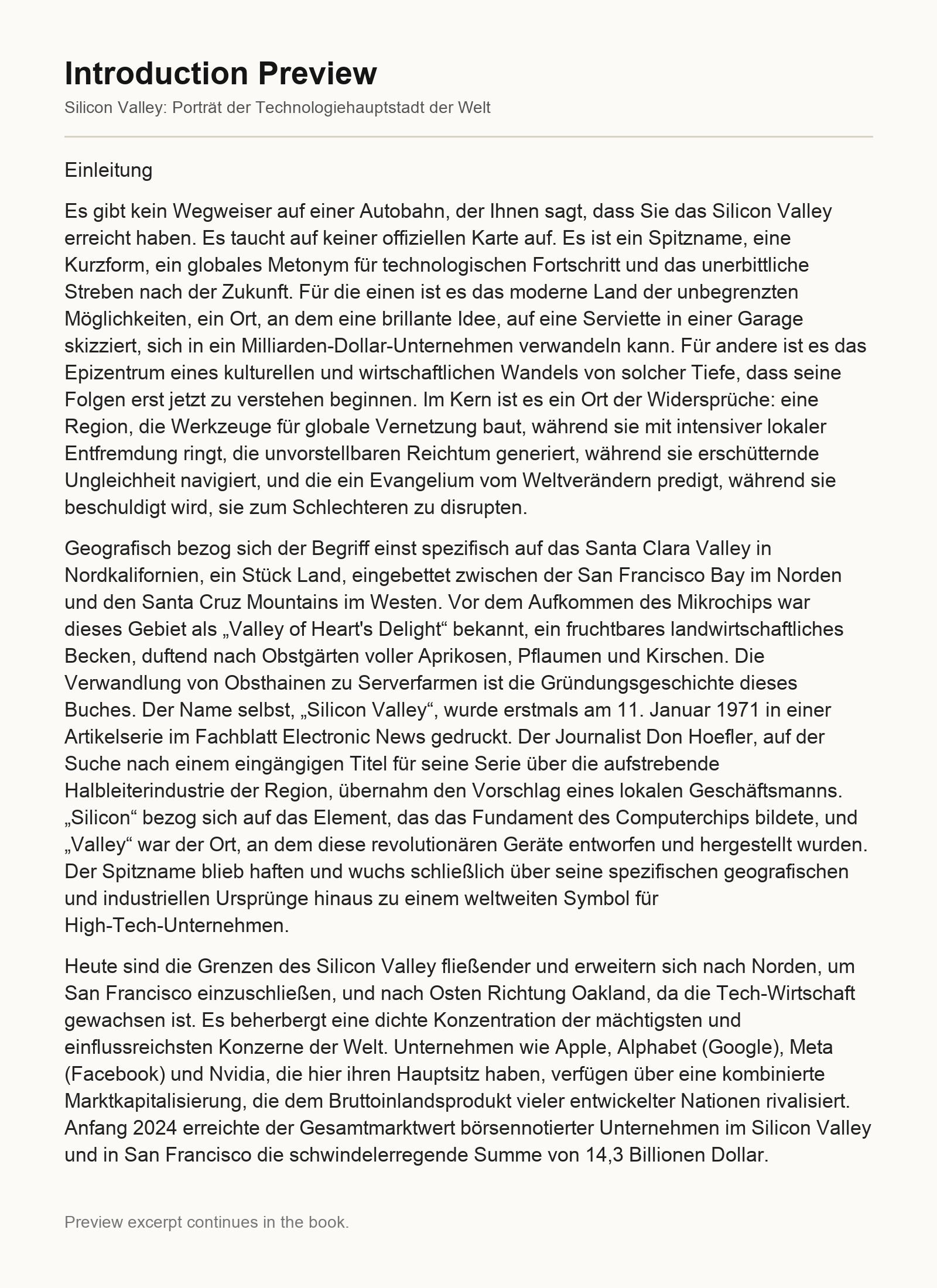 Introduction Preview

Silicon Valley: Porträt der Technologiehauptstadt der Welt

Einleitung

Es gibt kein Wegweiser auf einer Autobahn, der Ihnen sagt, dass Sie das Silicon Valley erreicht haben. Es taucht auf keiner offiziellen Karte auf. Es ist ein Spitzname, eine Kurzform, ein globales Metonym für technologischen Fortschritt und das unerbittliche Streben nach der Zukunft. Für die einen ist es das moderne Land der unbegrenzten Möglichkeiten, ein Ort, an dem eine brillante Idee, auf eine Serviette in einer Garage skizziert, sich in ein Milliarden-Dollar-Unternehmen verwandeln kann. Für andere ist es das Epizentrum eines kulturellen und wirtschaftlichen Wandels von solcher Tiefe, dass seine Folgen erst jetzt zu verstehen beginnen. Im Kern ist es ein Ort der Widersprüche: eine Region, die Werkzeuge für globale Vernetzung baut, während sie mit intensiver lokaler Entfremdung ringt, die unvorstellbaren Reichtum generiert, während sie erschütternde Ungleichheit navigiert, und die ein Evangelium vom Weltverändern predigt, während sie beschuldigt wird, sie zum Schlechteren zu disrupten.

Geografisch bezog sich der Begriff einst spezifisch auf das Santa Clara Valley in Nordkalifornien, ein Stück Land, eingebettet zwischen der San Francisco Bay im Norden und den Santa Cruz Mountains im Westen. Vor dem Aufkommen des Mikrochips war dieses Gebiet als „Valley of Heart's Delight“ bekannt, ein fruchtbares landwirtschaftliches Becken, duftend nach Obstgärten voller Aprikosen, Pflaumen und Kirschen. Die Verwandlung von Obsthainen zu Serverfarmen ist die Gründungsgeschichte dieses Buches. Der Name selbst, „Silicon Valley“, wurde erstmals am 11. Januar 1971 in einer Artikelserie im Fachblatt Electronic News gedruckt. Der Journalist Don Hoefler, auf der Suche nach einem eingängigen Titel für seine Serie über die aufstrebende Halbleiterindustrie der Region, übernahm den Vorschlag eines lokalen Geschäftsmanns. „Silicon“ bezog sich auf das Element, das das Fundament des Computerchips bildete, und „Valley“ war der Ort, an dem diese revolutionären Geräte entworfen und hergestellt wurden. Der Spitzname blieb haften und wuchs schließlich über seine spezifischen geografischen und industriellen Ursprünge hinaus zu einem weltweiten Symbol für High-Tech-Unternehmen.

Heute sind die Grenzen des Silicon Valley fließender und erweitern sich nach Norden, um San Francisco einzuschließen, und nach Osten Richtung Oakland, da die Tech-Wirtschaft gewachsen ist. Es beherbergt eine dichte Konzentration der mächtigsten und einflussreichsten Konzerne der Welt. Unternehmen wie Apple, Alphabet (Google), Meta (Facebook) und Nvidia, die hier ihren Hauptsitz haben, verfügen über eine kombinierte Marktkapitalisierung, die dem Bruttoinlandsprodukt vieler entwickelter Nationen rivalisiert. Anfang 2024 erreichte der Gesamtmarktwert börsennotierter Unternehmen im Silicon Valley und in San Francisco die schwindelerregende Summe von 14,3 Billionen Dollar.

Preview excerpt continues in the book.